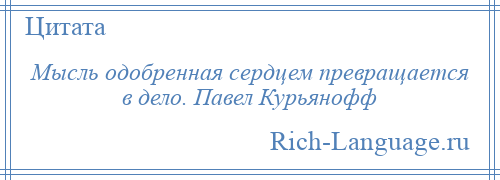 Цитата

Мысль одобренная сердцем превращается в дело. Павел Курьянофф

Rich-Language.ru